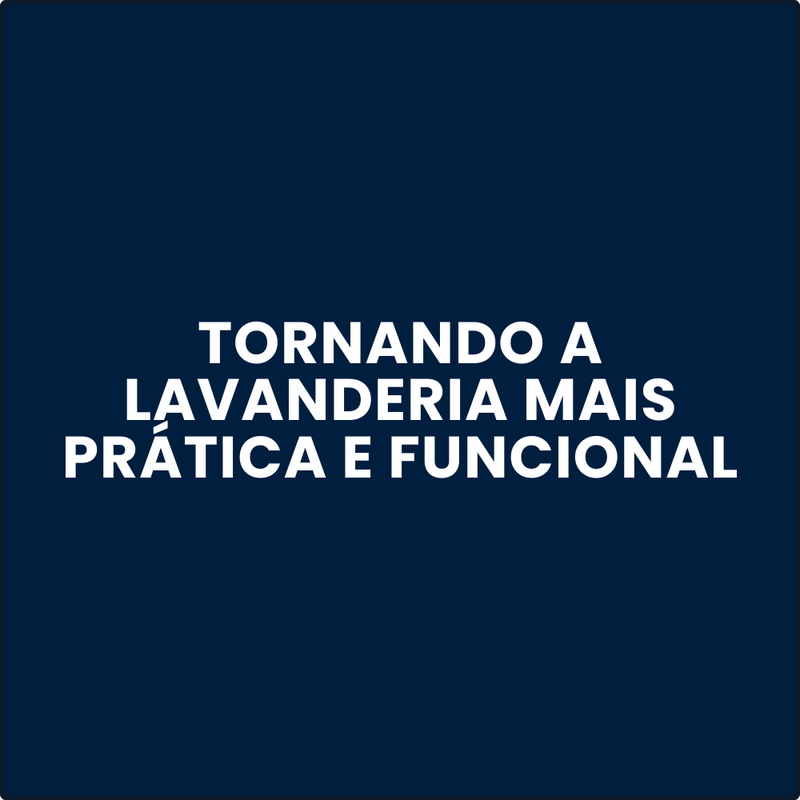 TORNANDO A LAVANDERIA MAIS PRÁTICA E FUNCIONAL